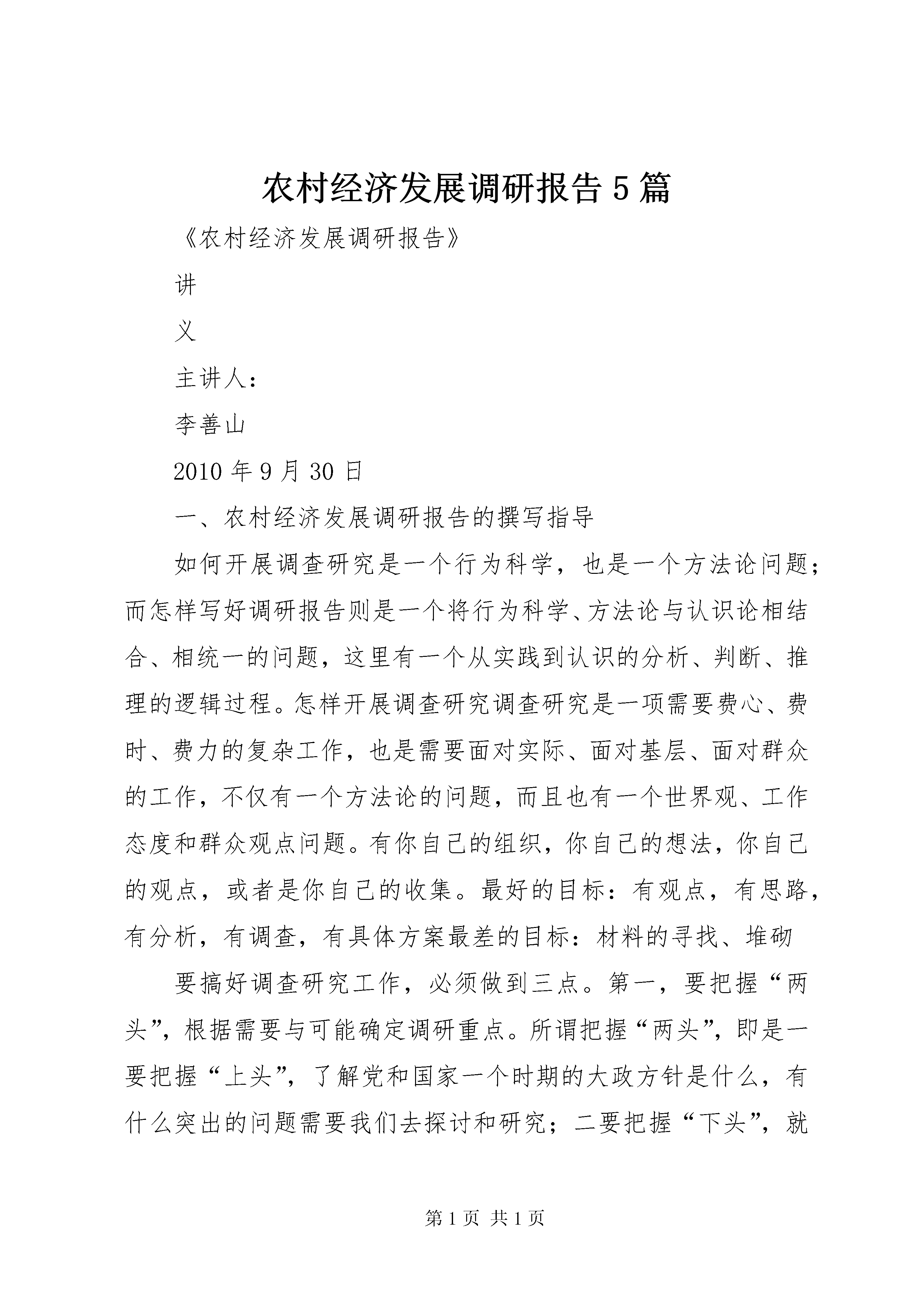 农村经济发展调研报告5篇

《农村经济发展调研报告》

讲

义

主讲人：

李善山

2010年9月30日

一、农村经济发展调研报告的撰写指导

如何开展调查研究是一个行为科学，也是一个方法论问题；而怎样写好调研报告则是一个将行为科学、方法论与认识论相结合、相统一的问题，这里有一个从实践到认识的分析、判断、推理的逻辑过程。怎样开展调查研究调查研究是一项需要费心、费时、费力的复杂工作，也是需要面对实际、面对基层、面对群众的工作，不仅有一个方法论的问题，而且也有一个世界观、工作态度和群众观点问题。有你自己的组织，你自己的想法，你自己的观点，或者是你自己的收集。最好的目标：有观点，有思路，有分析，有调查，有具体方案最差的目标：材料的寻找、堆砌

要搞好调查研究工作，必须做到三点。第一，要把握“两头”，根据需要与可能确定调研重点。所谓把握“两头”，即是一要把握“上头”，了解党和国家一个时期的大政方针是什么，有什么突出的问题需要我们去探讨和研究；二要把握“下头”，就

第1页 共1页